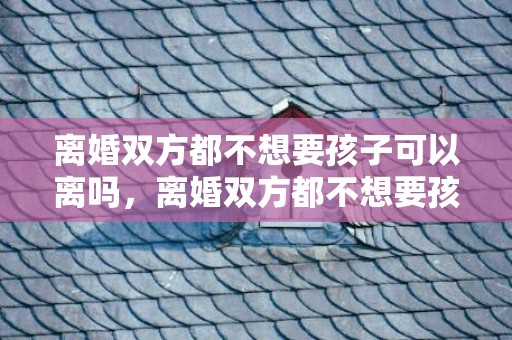 离婚双方都不想要孩子可以离吗，离婚双方都不想要孩